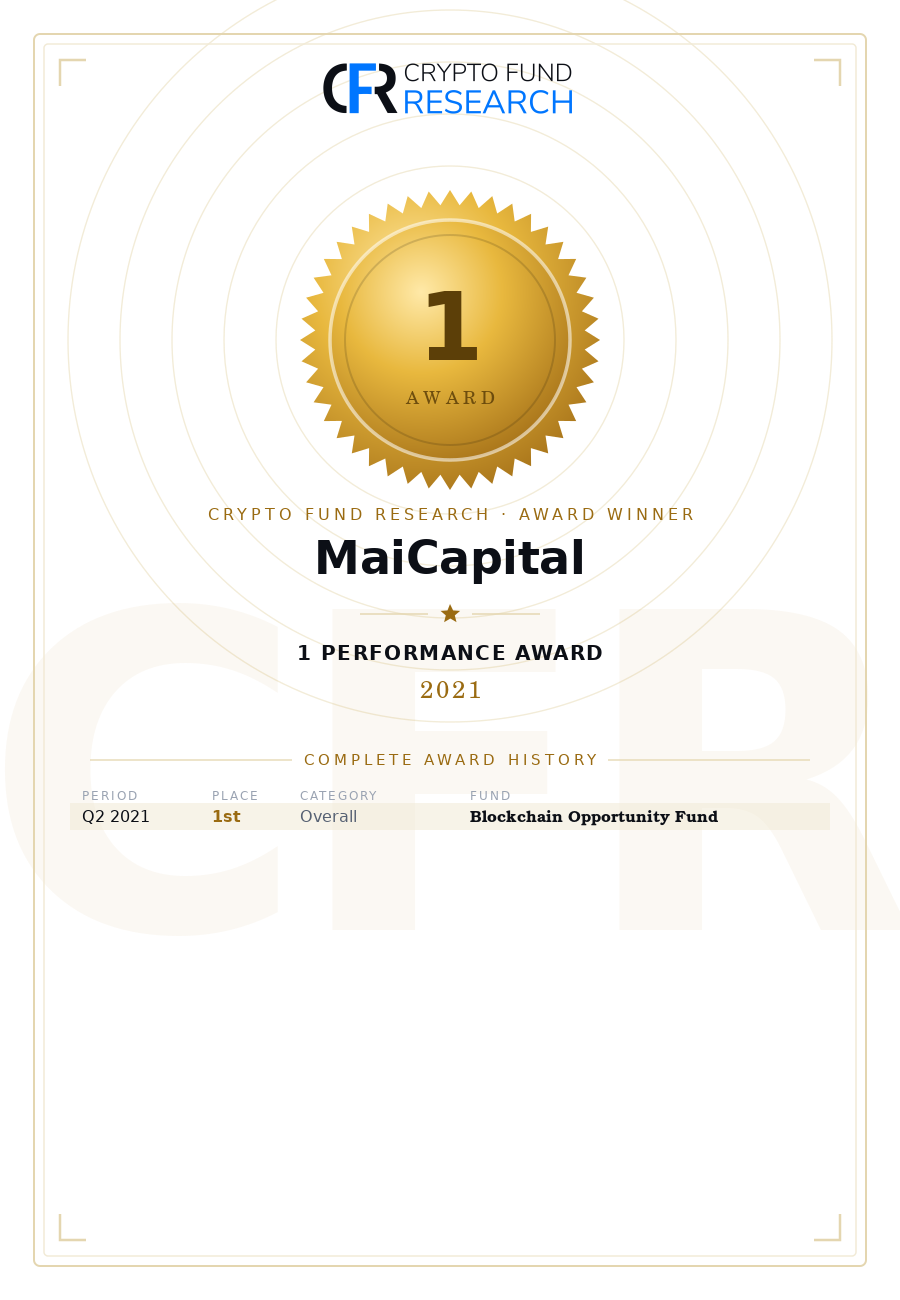 CFR CRYPTO FUND RESEARCH

1
AWARD

CRYPTO FUND RESEARCH · AWARD WINNER

MaiCapital

1 PERFORMANCE AWARD

2021

COMPLETE AWARD HISTORY

| PERIOD | PLACE | CATEGORY | FUND |
|---|---|---|---|
| Q2 2021 | 1st | Overall | Blockchain Opportunity Fund |

CFR